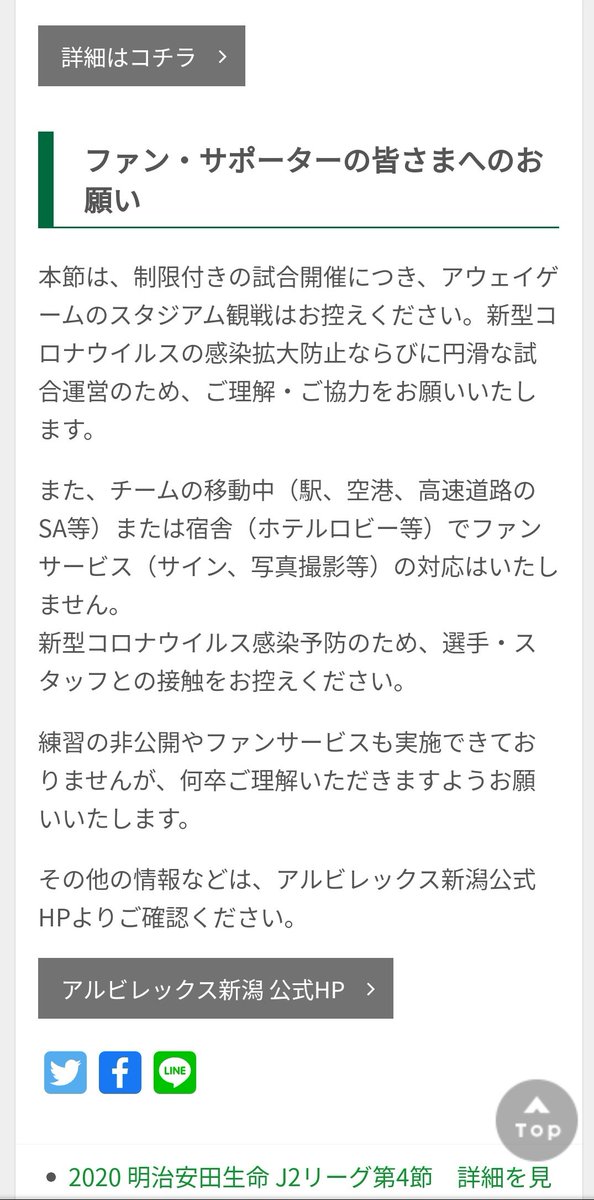 詳細はコチラ ›

ファン・サポーターの皆さまへのお願い

本節は、制限付きの試合開催につき、アウェイゲームのスタジアム観戦はお控えください。新型コロナウイルスの感染拡大防止ならびに円滑な試合運営のため、ご理解・ご協力をお願いいたします。

また、チームの移動中（駅、空港、高速道路のSA等）または宿舎（ホテルロビー等）でファンサービス（サイン、写真撮影等）の対応はいたしません。
新型コロナウイルス感染予防のため、選手・スタッフとの接触をお控えください。

練習の非公開やファンサービスも実施できておりませんが、何卒ご理解いただきますようお願いいたします。

その他の情報などは、アルビレックス新潟公式HPよりご確認ください。

アルビレックス新潟 公式HP ›

LINE

Top

• 2020 明治安田生命 J2リーグ第4節　詳細を見